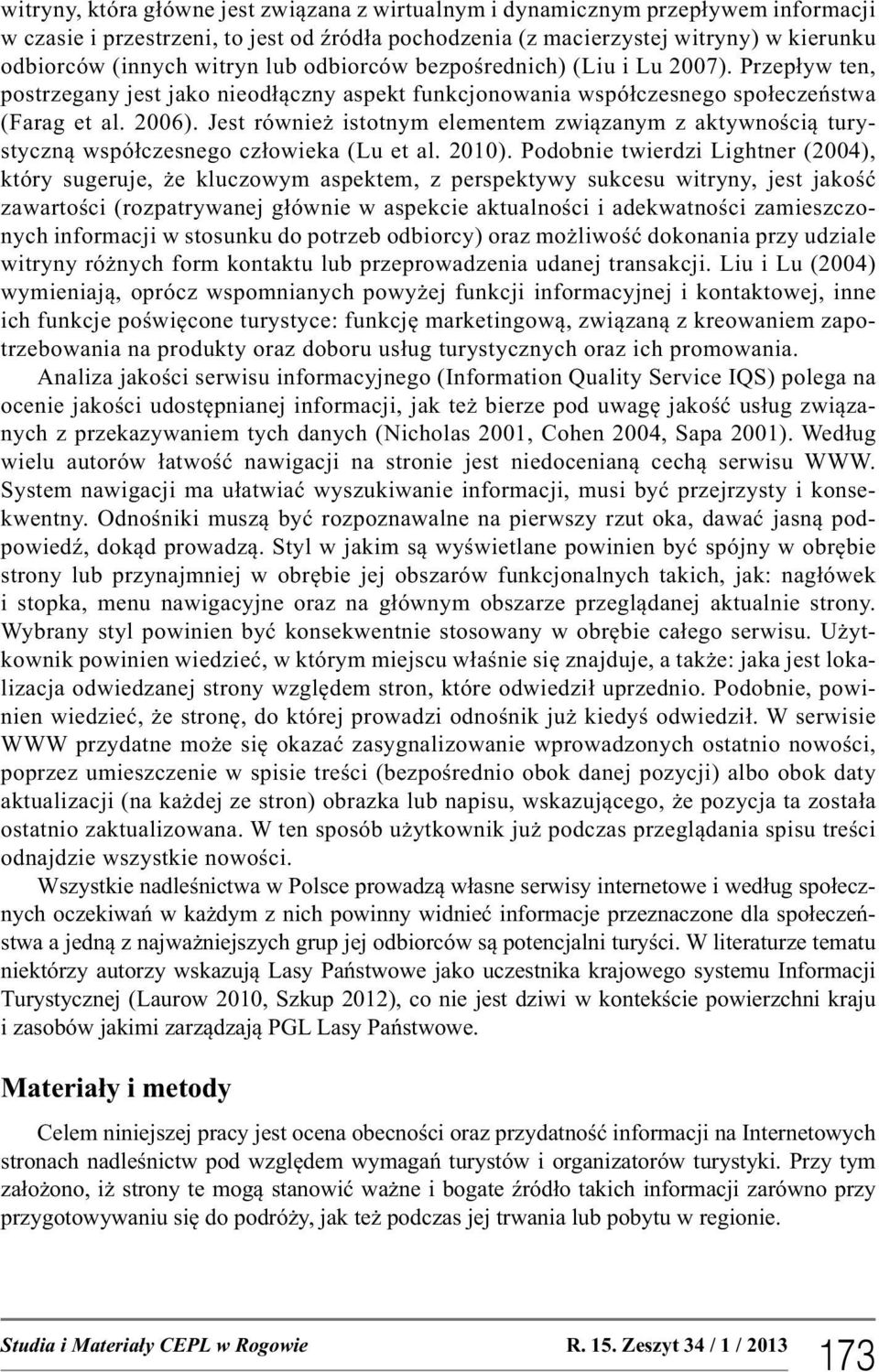 witryny, która główne jest związana z wirtualnym i dynamicznym przepływem informacji w czasie i przestrzeni, to jest od źródła pochodzenia (z macierzystej witryny) w kierunku odbiorców (innych witryn lub odbiorców bezpośrednich) (Liu i Lu 2007). Przepływ ten, postrzegany jest jako nieodłączny aspekt funkcjonowania współczesnego społeczeństwa (Farag et al. 2006). Jest również istotnym elementem związanym z aktywnością turystyczną współczesnego człowieka (Lu et al. 2010). Podobnie twierdzi Lightner (2004), który sugeruje, że kluczowym aspektem, z perspektywy sukcesu witryny, jest jakość zawartości (rozpatrywanej głównie w aspekcie aktualności i adekwatności zamieszczonych informacji w stosunku do potrzeb odbiorcy) oraz możliwość dokonania przy udziale witryny różnych form kontaktu lub przeprowadzenia udanej transakcji. Liu i Lu (2004) wymieniają, oprócz wspomnianych powyżej funkcji informacyjnej i kontaktowej, inne ich funkcje poświęcone turystyce: funkcję marketingową, związaną z kreowaniem zapotrzebowania na produkty oraz doboru usług turystycznych oraz ich promowania.

Analiza jakości serwisu informacyjnego (Information Quality Service IQS) polega na ocenie jakości udostępnianej informacji, jak też bierze pod uwagę jakość usług związanych z przekazywaniem tych danych (Nicholas 2001, Cohen 2004, Sapa 2001). Według wielu autorów łatwość nawigacji na stronie jest niedocenianą cechą serwisu WWW. System nawigacji ma ułatwiać wyszukiwanie informacji, musi być przejrzysty i konsekwentny. Odnośniki muszą być rozpoznawalne na pierwszy rzut oka, dawać jasną podpowiedź, dokąd prowadzą. Styl w jakim są wyświetlane powinien być spójny w obrębie strony lub przynajmniej w obrębie jej obszarów funkcjonalnych takich, jak: nagłówek i stopka, menu nawigacyjne oraz na głównym obszarze przeglądanej aktualnie strony. Wybrany styl powinien być konsekwentnie stosowany w obrębie całego serwisu. Użytkownik powinien wiedzieć, w którym miejscu właśnie się znajduje, a także: jaka jest lokalizacja odwiedzanej strony względem stron, które odwiedził uprzednio. Podobnie, powinien wiedzieć, że stronę, do której prowadzi odnośnik już kiedyś odwiedził. W serwisie WWW przydatne może się okazać zasygnalizowanie wprowadzonych ostatnio nowości, poprzez umieszczenie w spisie treści (bezpośrednio obok danej pozycji) albo obok daty aktualizacji (na każdej ze stron) obrazka lub napisu, wskazującego, że pozycja ta została ostatnio zaktualizowana. W ten sposób użytkownik już podczas przeglądania spisu treści odnajdzie wszystkie nowości.

Wszystkie nadleśnictwa w Polsce prowadzą własne serwisy internetowe i według społecznych oczekiwań w każdym z nich powinny widnieć informacje przeznaczone dla społeczeństwa a jedną z najważniejszych grup jej odbiorców są potencjalni turyści. W literaturze tematu niektórzy autorzy wskazują Lasy Państwowe jako uczestnika krajowego systemu Informacji Turystycznej (Laurow 2010, Szkup 2012), co nie jest dziwi w kontekście powierzchni kraju i zasobów jakimi zarządzają PGL Lasy Państwowe.

Materiały i metody

Celem niniejszej pracy jest ocena obecności oraz przydatność informacji na Internetowych stronach nadleśnictw pod względem wymagań turystów i organizatorów turystyki. Przy tym założono, iż strony te mogą stanowić ważne i bogate źródło takich informacji zarówno przy przygotowywaniu się do podróży, jak też podczas jej trwania lub pobytu w regionie.

Studia i Materiały CEPL w Rogowie R. 15. Zeszyt 34 / 1 / 2013 173